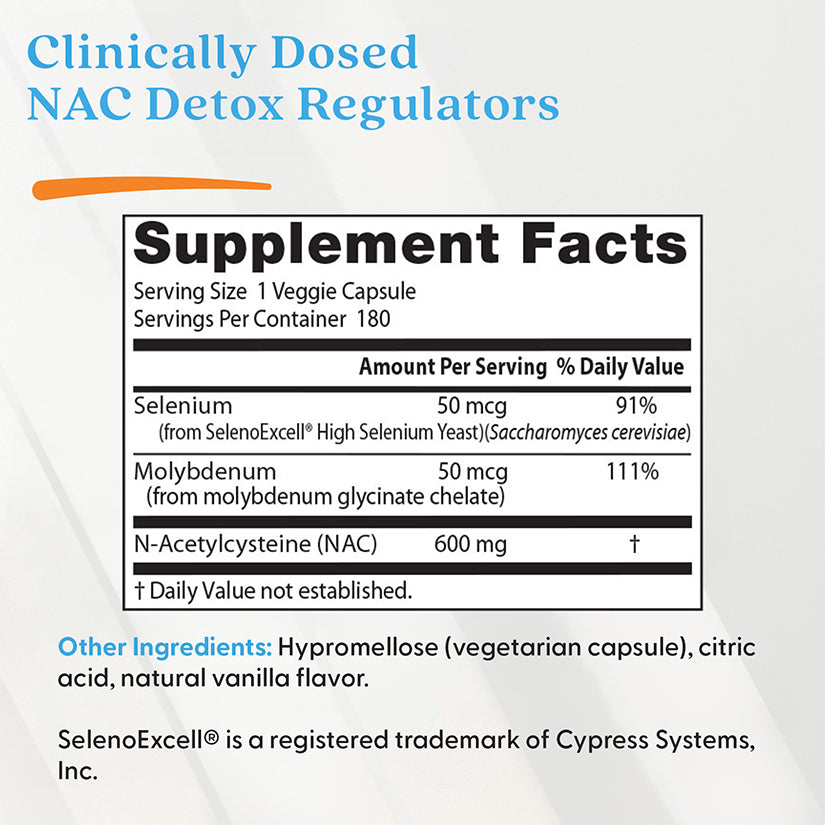 Clinically Dosed
NAC Detox Regulators

Supplement Facts

Serving Size 1 Veggie Capsule
Servings Per Container 180

| | Amount Per Serving | % Daily Value |
|---|---|---|
| Selenium (from SelenoExcell® High Selenium Yeast)(Saccharomyces cerevisiae) | 50 mcg | 91% |
| Molybdenum (from molybdenum glycinate chelate) | 50 mcg | 111% |
| N-Acetylcysteine (NAC) | 600 mg | † |

† Daily Value not established.

Other Ingredients: Hypromellose (vegetarian capsule), citric acid, natural vanilla flavor.

SelenoExcell® is a registered trademark of Cypress Systems, Inc.